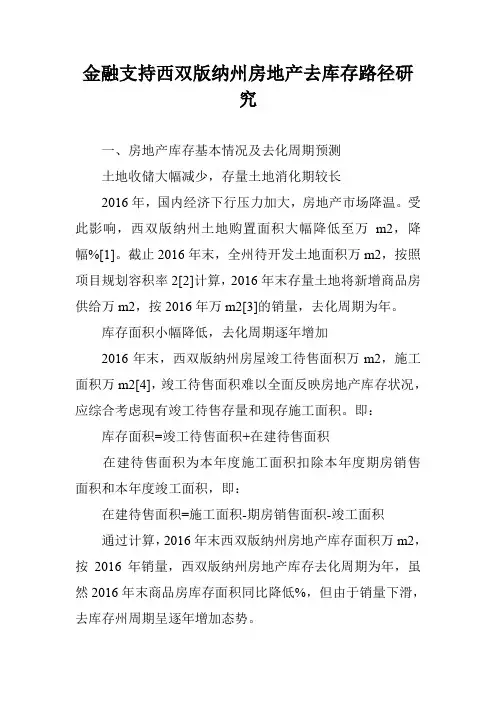 金融支持西双版纳州房地产去库存路径研究

一、房地产库存基本情况及去化周期预测

土地收储大幅减少，存量土地消化期较长

2016年，国内经济下行压力加大，房地产市场降温。受此影响，西双版纳州土地购置面积大幅降低至万 m2，降幅%[1]。截止2016年末，全州待开发土地面积万m2，按照项目规划容积率2[2]计算，2016年末存量土地将新增商品房供给万m2，按2016年万m2[3]的销量，去化周期为年。

库存面积小幅降低，去化周期逐年增加

2016年末，西双版纳州房屋竣工待售面积万m2，施工面积万m2[4]，竣工待售面积难以全面反映房地产库存状况，应综合考虑现有竣工待售存量和现存施工面积。即：

库存面积=竣工待售面积+在建待售面积

在建待售面积为本年度施工面积扣除本年度期房销售面积和本年度竣工面积，即：

在建待售面积=施工面积-期房销售面积-竣工面积

通过计算，2016年末西双版纳州房地产库存面积万m2，按 2016 年销量，西双版纳州房地产库存去化周期为年，虽然2016年末商品房库存面积同比降低%，但由于销量下滑，去库存州周期呈逐年增加态势。